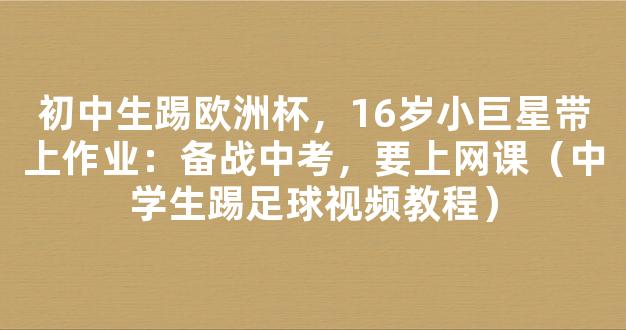 初中生踢欧洲杯，16岁小巨星带上作业：备战中考，要上网课（中学生踢足球视频教程）